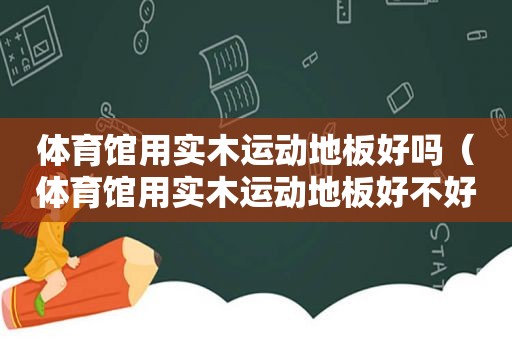 体育馆用实木运动地板好吗（体育馆用实木运动地板好不好

STAT